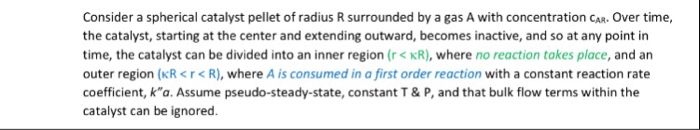 Consider a spherical catalyst pellet of radius R surrounded by a gas A with concentration $c_{AR}$. Over time, the catalyst, starting at the center and extending outward, becomes inactive, and so at any point in time, the catalyst can be divided into an inner region ($r < \kappa R$), where no reaction takes place, and an outer region ($\kappa R < r < R$), where A is consumed in a first order reaction with a constant reaction rate coefficient, $k''a$. Assume pseudo-steady-state, constant T & P, and that bulk flow terms within the catalyst can be ignored.